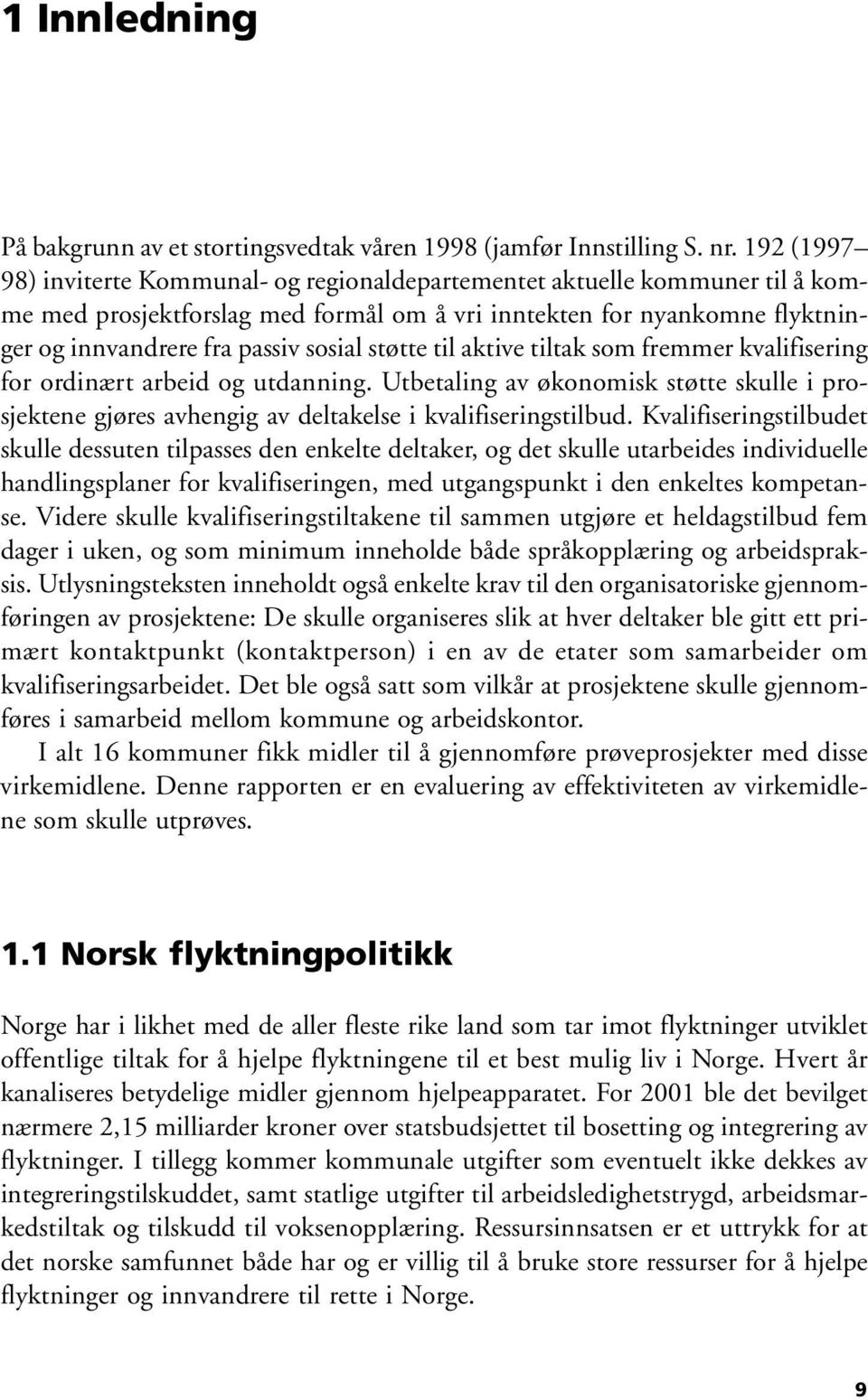 1 Innledning

På bakgrunn av et stortingsvedtak våren 1998 (jamfør Innstilling S. nr. 192 (1997–98) inviterte Kommunal- og regionaldepartementet aktuelle kommuner til å komme med prosjektforslag med formål om å vri inntekten for nyankomne flyktninger og innvandrere fra passiv sosial støtte til aktive tiltak som fremmer kvalifisering for ordinært arbeid og utdanning. Utbetaling av økonomisk støtte skulle i prosjektene gjøres avhengig av deltakelse i kvalifiseringstilbud. Kvalifiseringstilbudet skulle dessuten tilpasses den enkelte deltaker, og det skulle utarbeides individuelle handlingsplaner for kvalifiseringen, med utgangspunkt i den enkeltes kompetanse. Videre skulle kvalifiseringstiltakene til sammen utgjøre et heldagstilbud fem dager i uken, og som minimum inneholde både språkopplæring og arbeidspraksis. Utlysningsteksten inneholdt også enkelte krav til den organisatoriske gjennomføringen av prosjektene: De skulle organiseres slik at hver deltaker ble gitt ett primært kontaktpunkt (kontaktperson) i en av de etater som samarbeider om kvalifiseringsarbeidet. Det ble også satt som vilkår at prosjektene skulle gjennomføres i samarbeid mellom kommune og arbeidskontor.

I alt 16 kommuner fikk midler til å gjennomføre prøveprosjekter med disse virkemidlene. Denne rapporten er en evaluering av effektiviteten av virkemidlene som skulle utprøves.

1.1 Norsk flyktningpolitikk

Norge har i likhet med de aller fleste rike land som tar imot flyktninger utviklet offentlige tiltak for å hjelpe flyktningene til et best mulig liv i Norge. Hvert år kanaliseres betydelige midler gjennom hjelpeapparatet. For 2001 ble det bevilget nærmere 2,15 milliarder kroner over statsbudsjettet til bosetting og integrering av flyktninger. I tillegg kommer kommunale utgifter som eventuelt ikke dekkes av integreringstilskuddet, samt statlige utgifter til arbeidsledighetstrygd, arbeidsmarkedstiltak og tilskudd til voksenopplæring. Ressursinnsatsen er et uttrykk for at det norske samfunnet både har og er villig til å bruke store ressurser for å hjelpe flyktninger og innvandrere til rette i Norge.

9